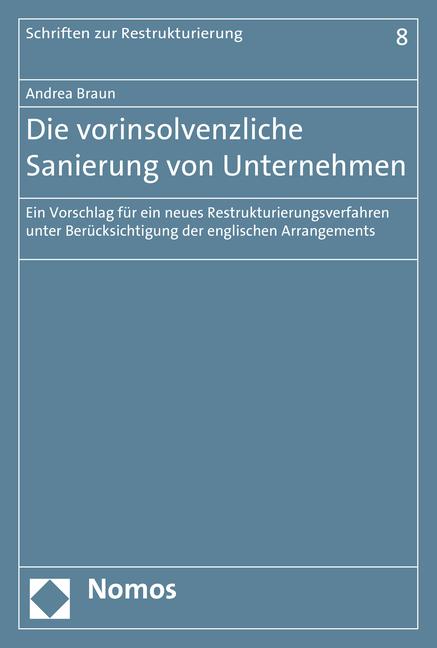 Schriften zur Restrukturierung 8

Andrea Braun

Die vorinsolvenzliche Sanierung von Unternehmen

Ein Vorschlag für ein neues Restrukturierungsverfahren unter Berücksichtigung der englischen Arrangements

Nomos